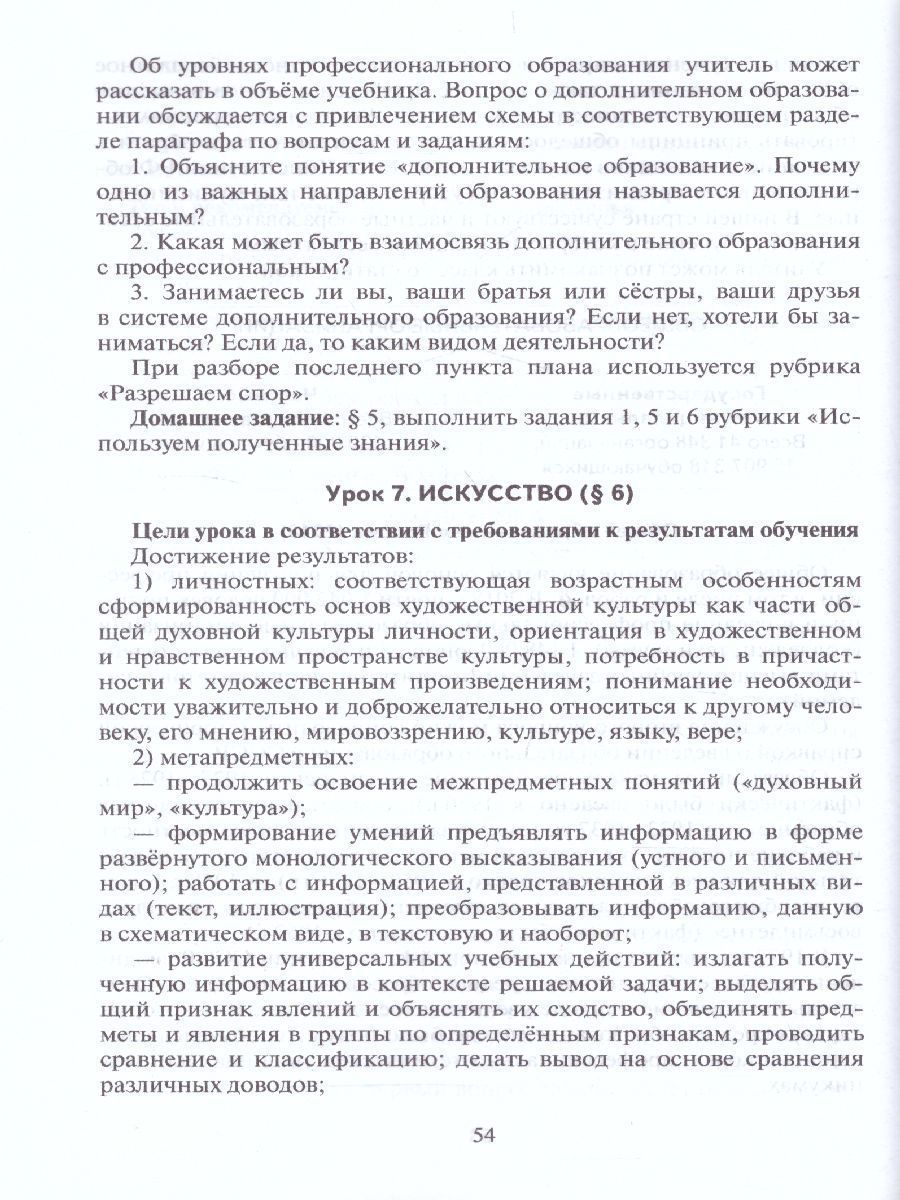 Об уровнях профессионального образования учитель может рассказать в объёме учебника. Вопрос о дополнительном образовании обсуждается с привлечением схемы в соответствующем разделе параграфа по вопросам и заданиям:

1. Объясните понятие «дополнительное образование». Почему одно из важных направлений образования называется дополнительным?

2. Какая может быть взаимосвязь дополнительного образования с профессиональным?

3. Занимаетесь ли вы, ваши братья или сёстры, ваши друзья в системе дополнительного образования? Если нет, хотели бы заниматься? Если да, то каким видом деятельности?

При разборе последнего пункта плана используется рубрика «Разрешаем спор».

Домашнее задание: § 5, выполнить задания 1, 5 и 6 рубрики «Используем полученные знания».

Урок 7. ИСКУССТВО (§ 6)

Цели урока в соответствии с требованиями к результатам обучения

Достижение результатов:

1) личностных: соответствующая возрастным особенностям сформированность основ художественной культуры как части общей духовной культуры личности, ориентация в художественном и нравственном пространстве культуры, потребность в причастности к художественным произведениям; понимание необходимости уважительно и доброжелательно относиться к другому человеку, его мнению, мировоззрению, культуре, языку, вере;

2) метапредметных:

— продолжить освоение межпредметных понятий («духовный мир», «культура»);

— формирование умений предъявлять информацию в форме развёрнутого монологического высказывания (устного и письменного); работать с информацией, представленной в различных видах (текст, иллюстрация); преобразовывать информацию, данную в схематическом виде, в текстовую и наоборот;

— развитие универсальных учебных действий: излагать полученную информацию в контексте решаемой задачи; выделять общий признак явлений и объяснять их сходство, объединять предметы и явления в группы по определённым признакам, проводить сравнение и классификацию; делать вывод на основе сравнения различных доводов;

54